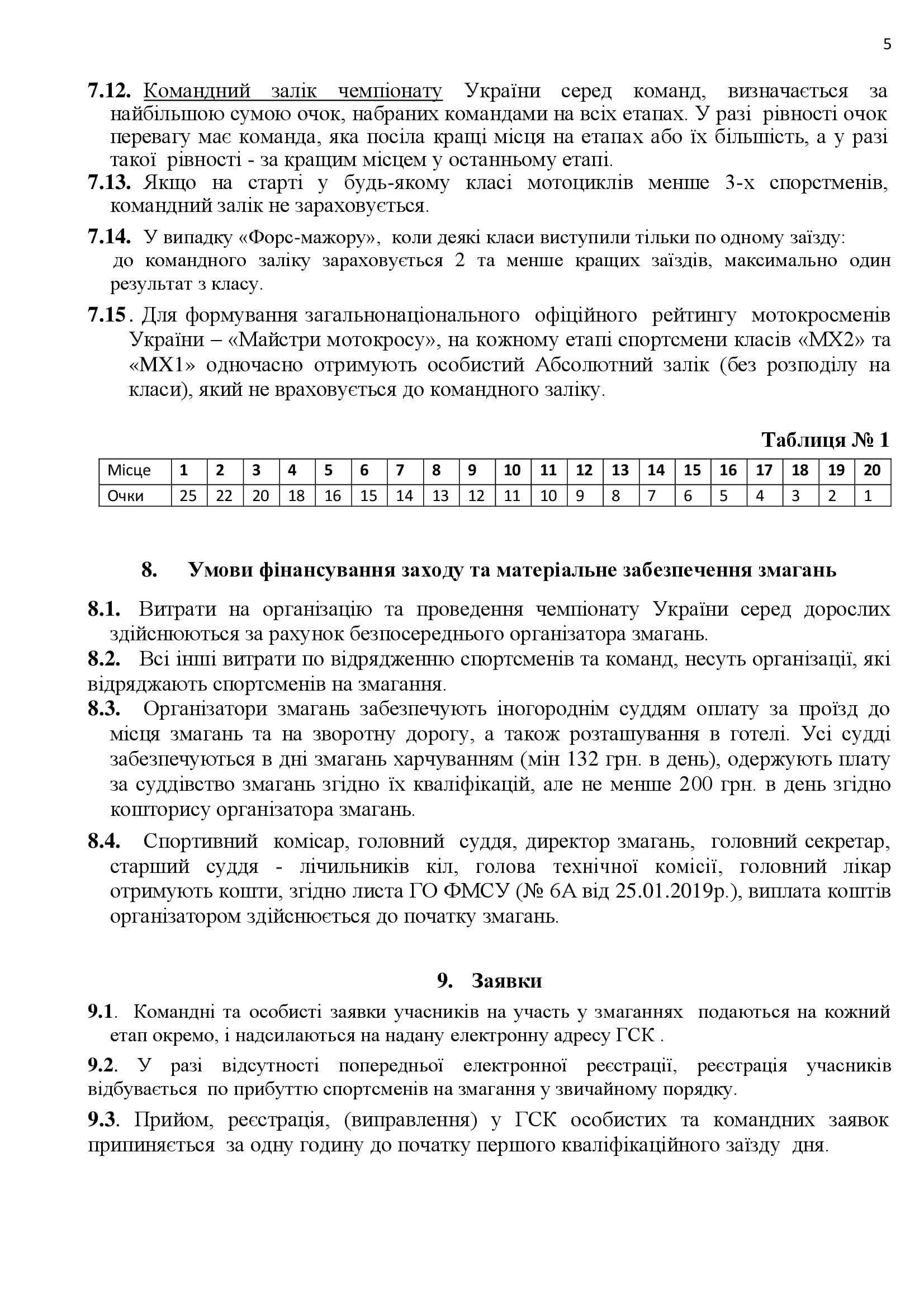 5

7.12. Командний залік чемпіонату України серед команд, визначається за найбільшою сумою очок, набраних командами на всіх етапах. У разі рівності очок перевагу має команда, яка посіла кращі місця на етапах або їх більшість, а у разі такої рівності - за кращим місцем у останньому етапі.
7.13. Якщо на старті у будь-якому класі мотоциклів менше 3-х спорстменів, командний залік не зараховується.

7.14. У випадку «Форс-мажору», коли деякі класи виступили тільки по одному заїзду: до командного заліку зараховується 2 та менше кращих заїздів, максимально один результат з класу.

7.15. Для формування загальнонаціонального офіційного рейтингу мотокросменів України – «Майстри мотокросу», на кожному етапі спортсмени класів «МХ2» та «МХ1» одночасно отримують особистий Абсолютний залік (без розподілу на класи), який не враховується до командного заліку.

Таблиця № 1

| Місце | 1 | 2 | 3 | 4 | 5 | 6 | 7 | 8 | 9 | 10 | 11 | 12 | 13 | 14 | 15 | 16 | 17 | 18 | 19 | 20 |
|---|---|---|---|---|---|---|---|---|---|---|---|---|---|---|---|---|---|---|---|---|
| Очки | 25 | 22 | 20 | 18 | 16 | 15 | 14 | 13 | 12 | 11 | 10 | 9 | 8 | 7 | 6 | 5 | 4 | 3 | 2 | 1 |

8. Умови фінансування заходу та матеріальне забезпечення змагань

8.1. Витрати на організацію та проведення чемпіонату України серед дорослих здійснюються за рахунок безпосереднього організатора змагань.
8.2. Всі інші витрати по відрядженню спортсменів та команд, несуть організації, які відряджають спортсменів на змагання.
8.3. Організатори змагань забезпечують іногороднім суддям оплату за проїзд до місця змагань та на зворотну дорогу, а також розташування в готелі. Усі судді забезпечуються в дні змагань харчуванням (мін 132 грн. в день), одержують плату за суддівство змагань згідно їх кваліфікацій, але не менше 200 грн. в день згідно кошторису організатора змагань.

8.4. Спортивний комісар, головний суддя, директор змагань, головний секретар, старший суддя - лічильників кіл, голова технічної комісії, головний лікар отримують кошти, згідно листа ГО ФМСУ (№ 6А від 25.01.2019р.), виплата коштів організатором здійснюється до початку змагань.

9. Заявки

9.1. Командні та особисті заявки учасників на участь у змаганнях подаються на кожний етап окремо, і надсилаються на надану електронну адресу ГСК .

9.2. У разі відсутності попередньої електронної реєстрації, реєстрація учасників відбувається по прибуттю спортсменів на змагання у звичайному порядку.

9.3. Прийом, реєстрація, (виправлення) у ГСК особистих та командних заявок припиняється за одну годину до початку першого кваліфікаційного заїзду дня.